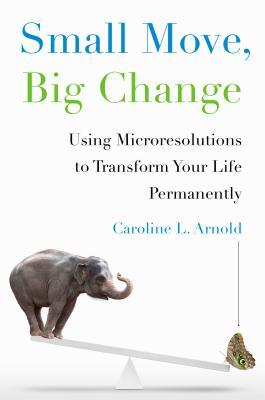 Small Move,
Big Change

Using Microresolutions to Transform Your Life Permanently

Caroline L. Arnold